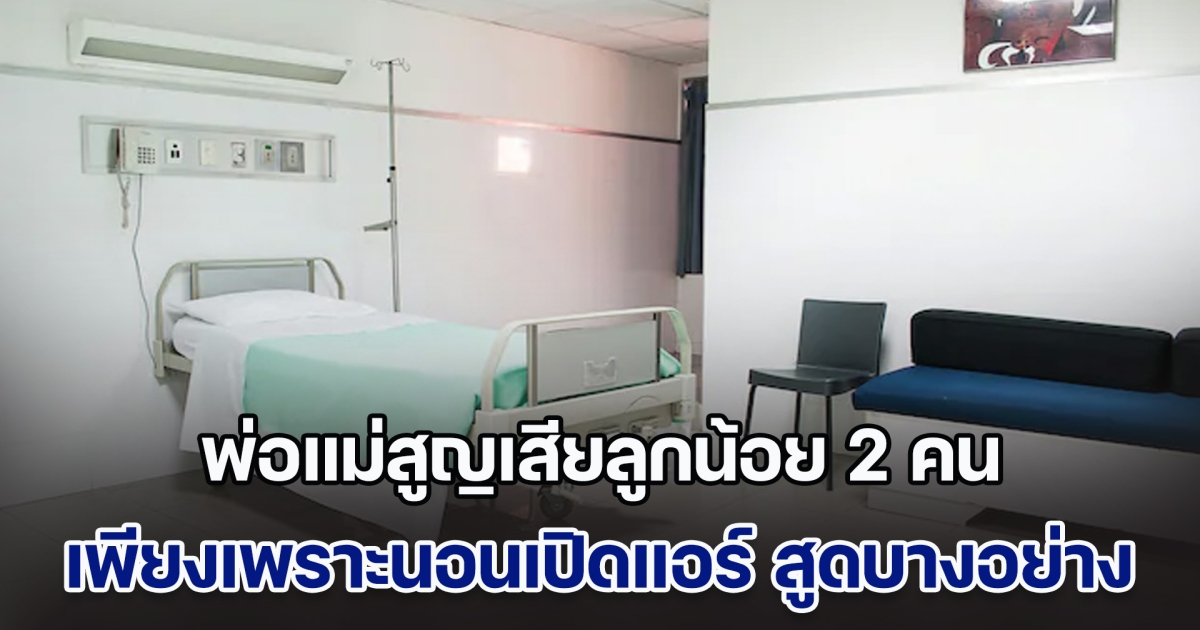 พ่อแม่สูญเสียลูกน้อย 2 คน
เพียงเพราะนอนเปิดแอร์ สูดบางอย่าง